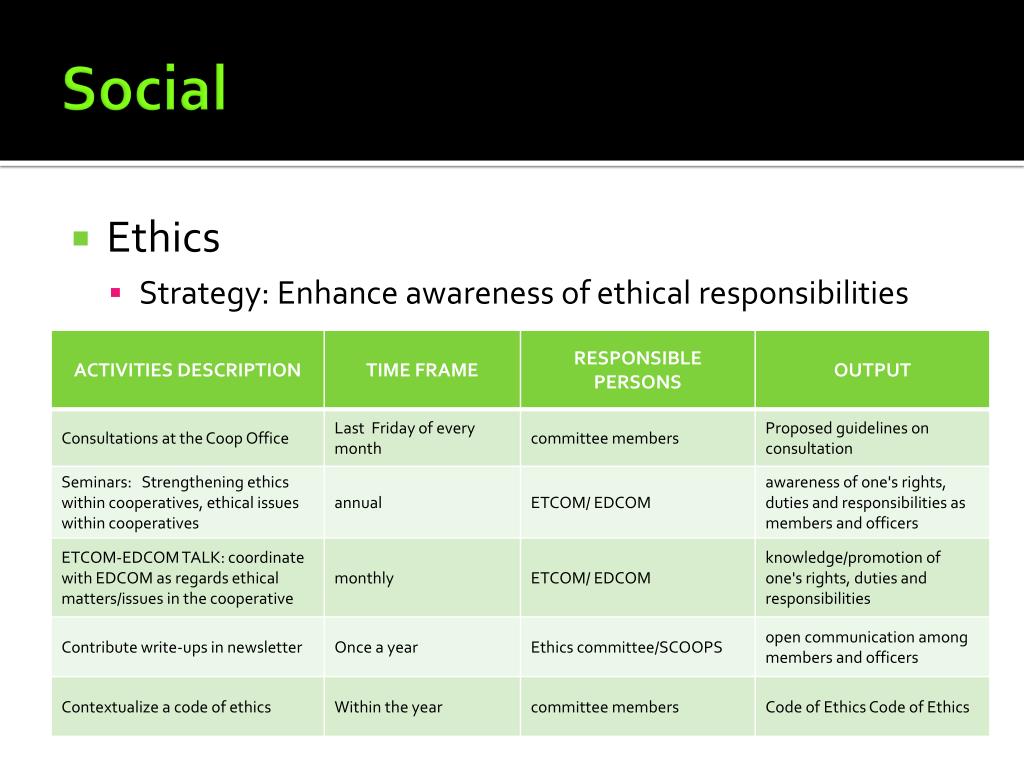 Social

Ethics

Strategy: Enhance awareness of ethical responsibilities

| ACTIVITIES DESCRIPTION | TIME FRAME | RESPONSIBLE PERSONS | OUTPUT |
|---|---|---|---|
| Consultations at the Coop Office | Last Friday of every month | committee members | Proposed guidelines on consultation |
| Seminars: Strengthening ethics within cooperatives, ethical issues within cooperatives | annual | ETCOM/ EDCOM | awareness of one's rights, duties and responsibilities as members and officers |
| ETCOM-EDCOM TALK: coordinate with EDCOM as regards ethical matters/issues in the cooperative | monthly | ETCOM/ EDCOM | knowledge/promotion of one's rights, duties and responsibilities |
| Contribute write-ups in newsletter | Once a year | Ethics committee/SCOOPS | open communication among members and officers |
| Contextualize a code of ethics | Within the year | committee members | Code of Ethics Code of Ethics |